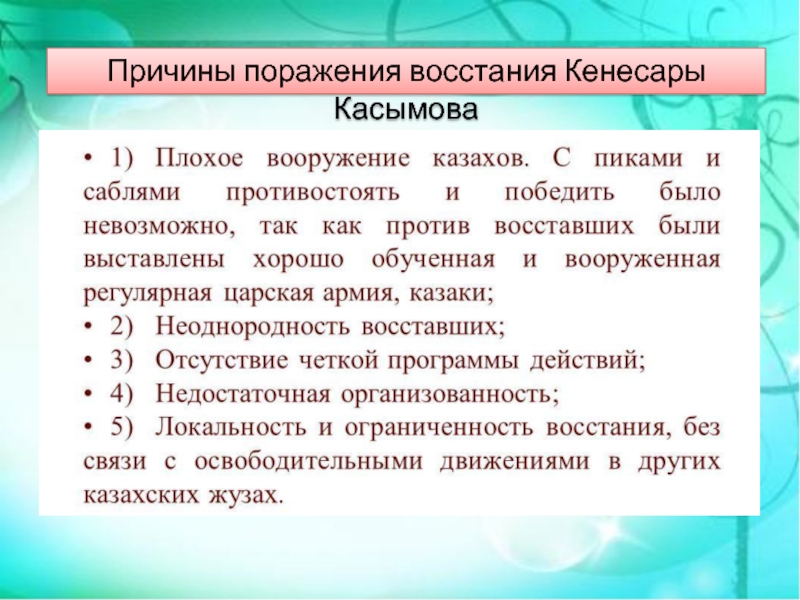 Причины поражения восстания Кенесары Касымова

• 1) Плохое вооружение казахов. С пиками и саблями противостоять и победить было невозможно, так как против восставших были выставлены хорошо обученная и вооруженная регулярная царская армия, казаки;
• 2) Неоднородность восставших;
• 3) Отсутствие четкой программы действий;
• 4) Недостаточная организованность;
• 5) Локальность и ограниченность восстания, без связи с освободительными движениями в других казахских жузах.